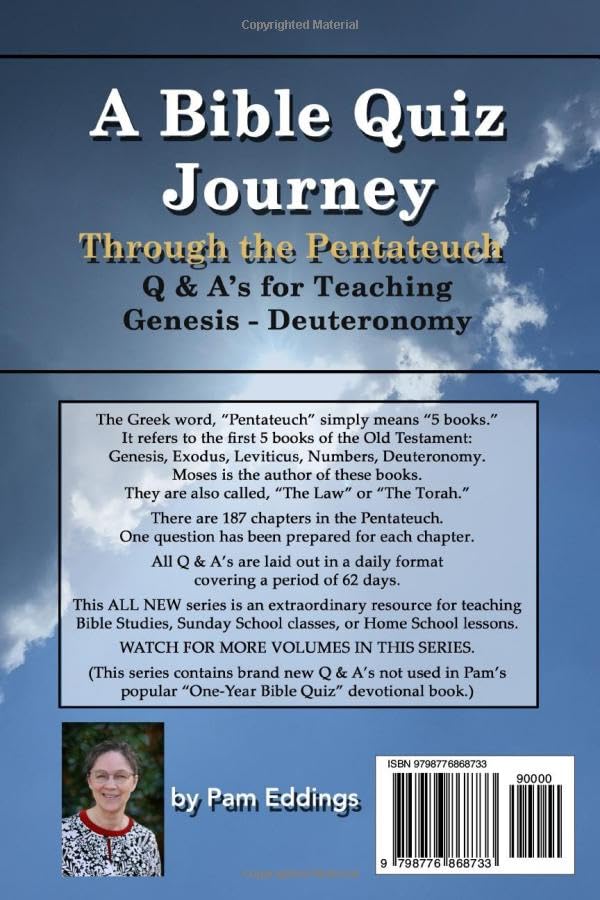 Copyrighted Material

A Bible Quiz Journey

Through the Pentateuch

Q & A's for Teaching Genesis - Deuteronomy

The Greek word, "Pentateuch" simply means "5 books." It refers to the first 5 books of the Old Testament: Genesis, Exodus, Leviticus, Numbers, Deuteronomy. Moses is the author of these books. They are also called, "The Law" or "The Torah."

There are 187 chapters in the Pentateuch. One question has been prepared for each chapter.

All Q & A's are laid out in a daily format covering a period of 62 days.

This ALL NEW series is an extraordinary resource for teaching Bible Studies, Sunday School classes, or Home School lessons.

WATCH FOR MORE VOLUMES IN THIS SERIES.

(This series contains brand new Q & A's not used in Pam's popular "One-Year Bible Quiz" devotional book.)

by Pam Eddings

ISBN 9798776868733

90000

9 798776 868733